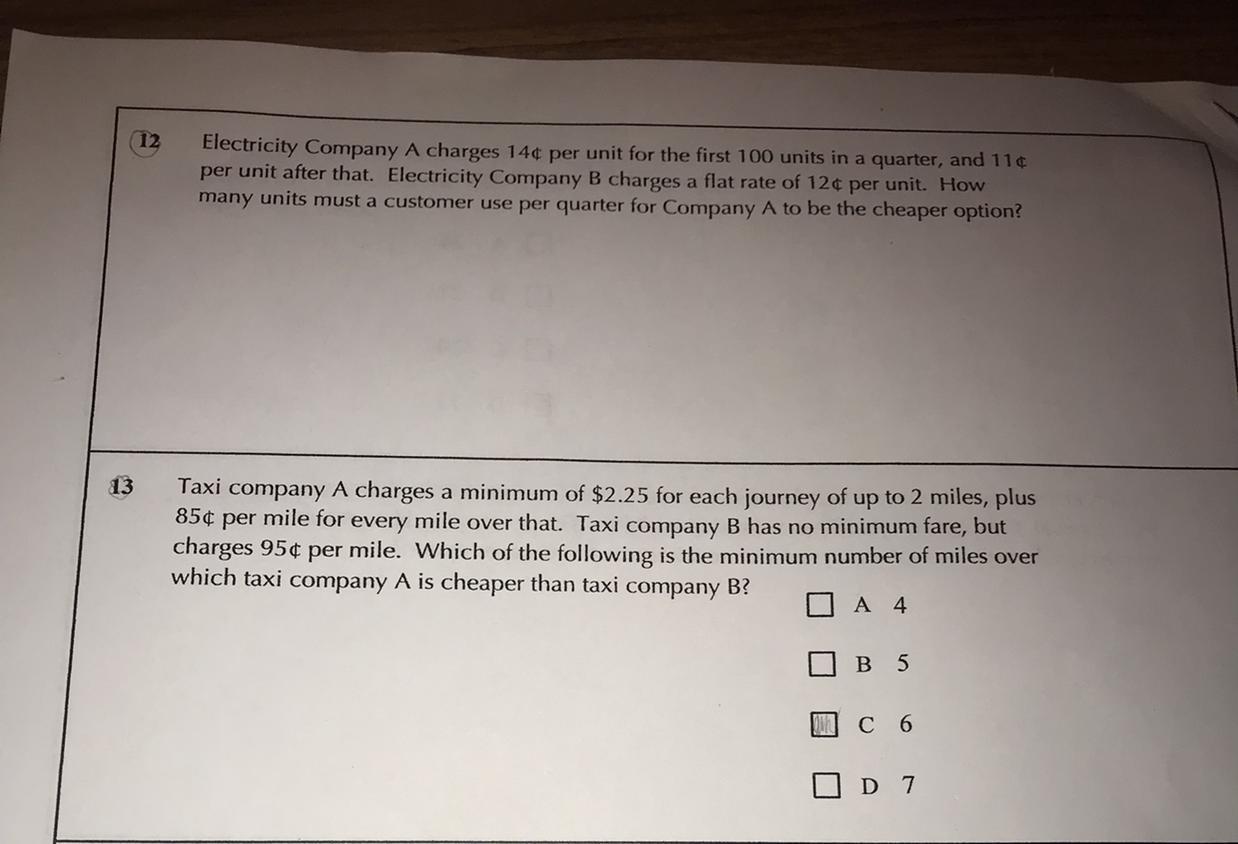 12 Electricity Company A charges 14¢ per unit for the first 100 units in a quarter, and 11¢ per unit after that. Electricity Company B charges a flat rate of 12¢ per unit. How many units must a customer use per quarter for Company A to be the cheaper option?

13 Taxi company A charges a minimum of $2.25 for each journey of up to 2 miles, plus 85¢ per mile for every mile over that. Taxi company B has no minimum fare, but charges 95¢ per mile. Which of the following is the minimum number of miles over which taxi company A is cheaper than taxi company B?

☐ A 4

☐ B 5

☑ C 6

☐ D 7